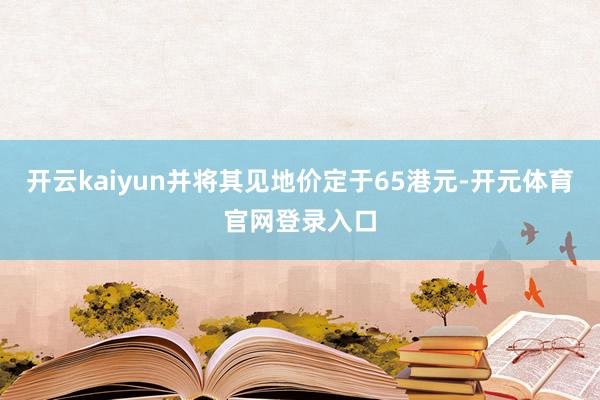 开云kaiyun并将其见地价定于65港元-开元体育官网登录入口